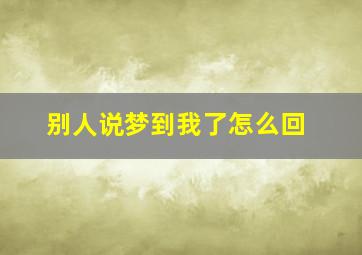 别人说梦到我了怎么回